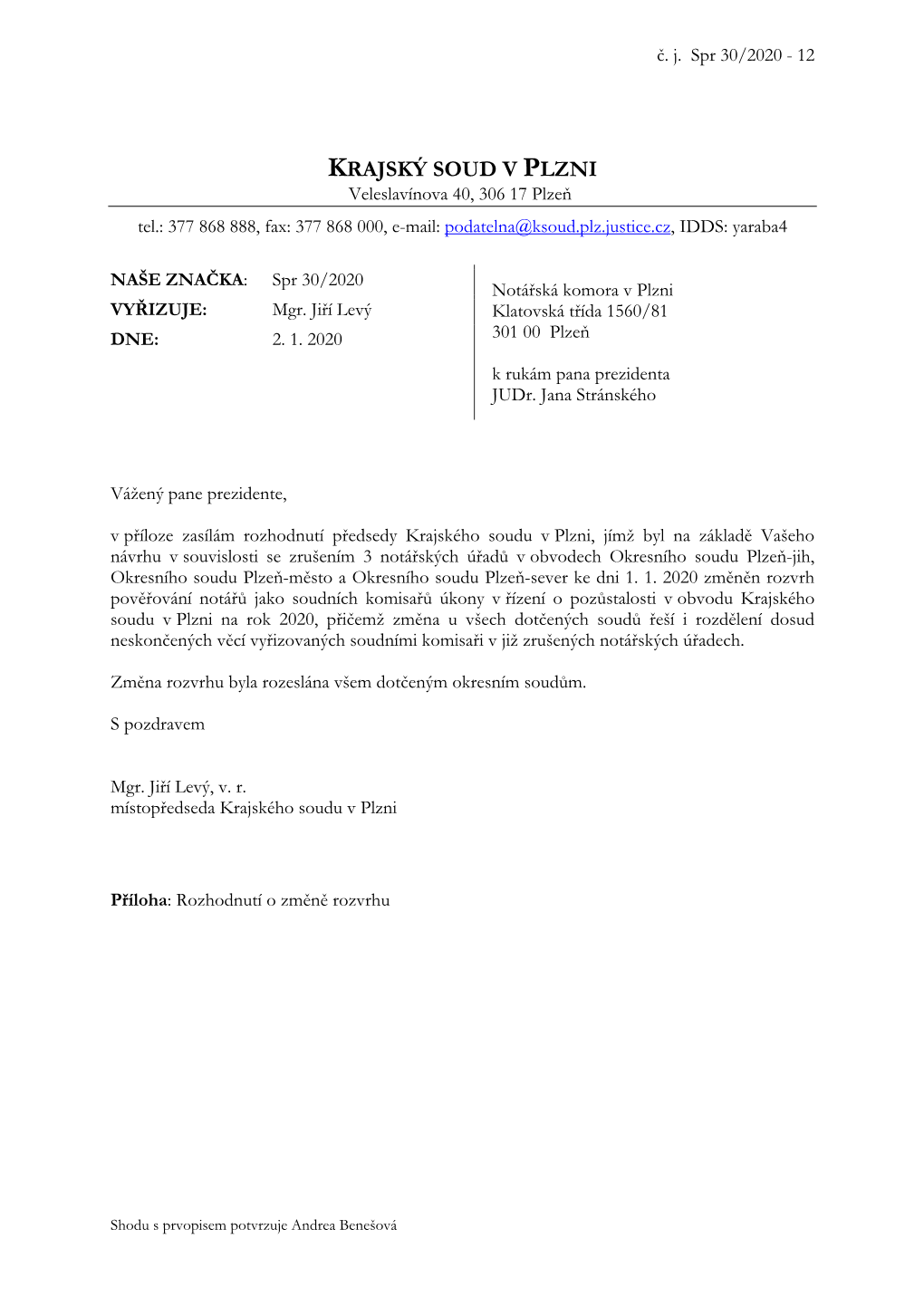 č. j. Spr 30/2020 - 12

KRAJSKÝ SOUD V PLZNI
Veleslavínova 40, 306 17 Plzeň

tel.: 377 868 888, fax: 377 868 000, e-mail: podatelna@ksoud.plz.justice.cz, IDDS: yaraba4

NAŠE ZNAČKA: Spr 30/2020
VYŘIZUJE: Mgr. Jiří Levý
DNE: 2. 1. 2020

Notářská komora v Plzni
Klatovská třída 1560/81
301 00 Plzeň

k rukám pana prezidenta
JUDr. Jana Stránského

Vážený pane prezidente,

v příloze zasílám rozhodnutí předsedy Krajského soudu v Plzni, jímž byl na základě Vašeho návrhu v souvislosti se zrušením 3 notářských úřadů v obvodech Okresního soudu Plzeň-jih, Okresního soudu Plzeň-město a Okresního soudu Plzeň-sever ke dni 1. 1. 2020 změněn rozvrh pověřování notářů jako soudních komisařů úkony v řízení o pozůstalosti v obvodu Krajského soudu v Plzni na rok 2020, přičemž změna u všech dotčených soudů řeší i rozdělení dosud neskončených věcí vyřizovaných soudními komisaři v již zrušených notářských úřadech.

Změna rozvrhu byla rozeslána všem dotčeným okresním soudům.

S pozdravem

Mgr. Jiří Levý, v. r.
místopředseda Krajského soudu v Plzni

Příloha: Rozhodnutí o změně rozvrhu

Shodu s prvopisem potvrzuje Andrea Benešová